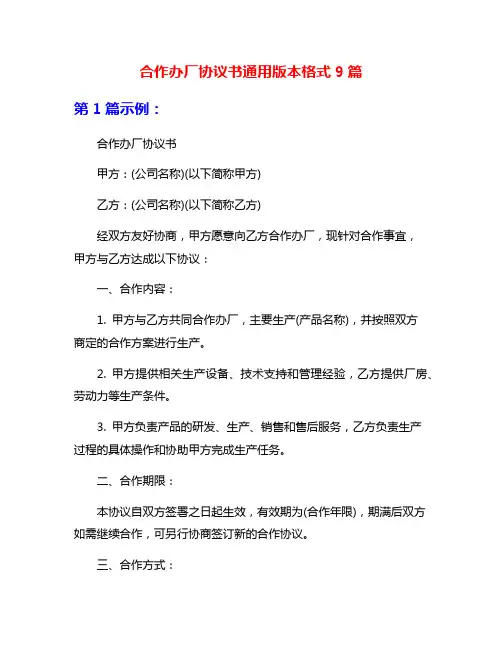 合作办厂协议书通用版本格式 9 篇

第 1 篇示例：

合作办厂协议书

甲方：(公司名称)(以下简称甲方)

乙方：(公司名称)(以下简称乙方)

经双方友好协商，甲方愿意向乙方合作办厂，现针对合作事宜，甲方与乙方达成以下协议：

一、合作内容：

1. 甲方与乙方共同合作办厂，主要生产(产品名称)，并按照双方商定的合作方案进行生产。

2. 甲方提供相关生产设备、技术支持和管理经验，乙方提供厂房、劳动力等生产条件。

3. 甲方负责产品的研发、生产、销售和售后服务，乙方负责生产过程的具体操作和协助甲方完成生产任务。

二、合作期限：

本协议自双方签署之日起生效，有效期为(合作年限)，期满后双方如需继续合作，可另行协商签订新的合作协议。

三、合作方式：